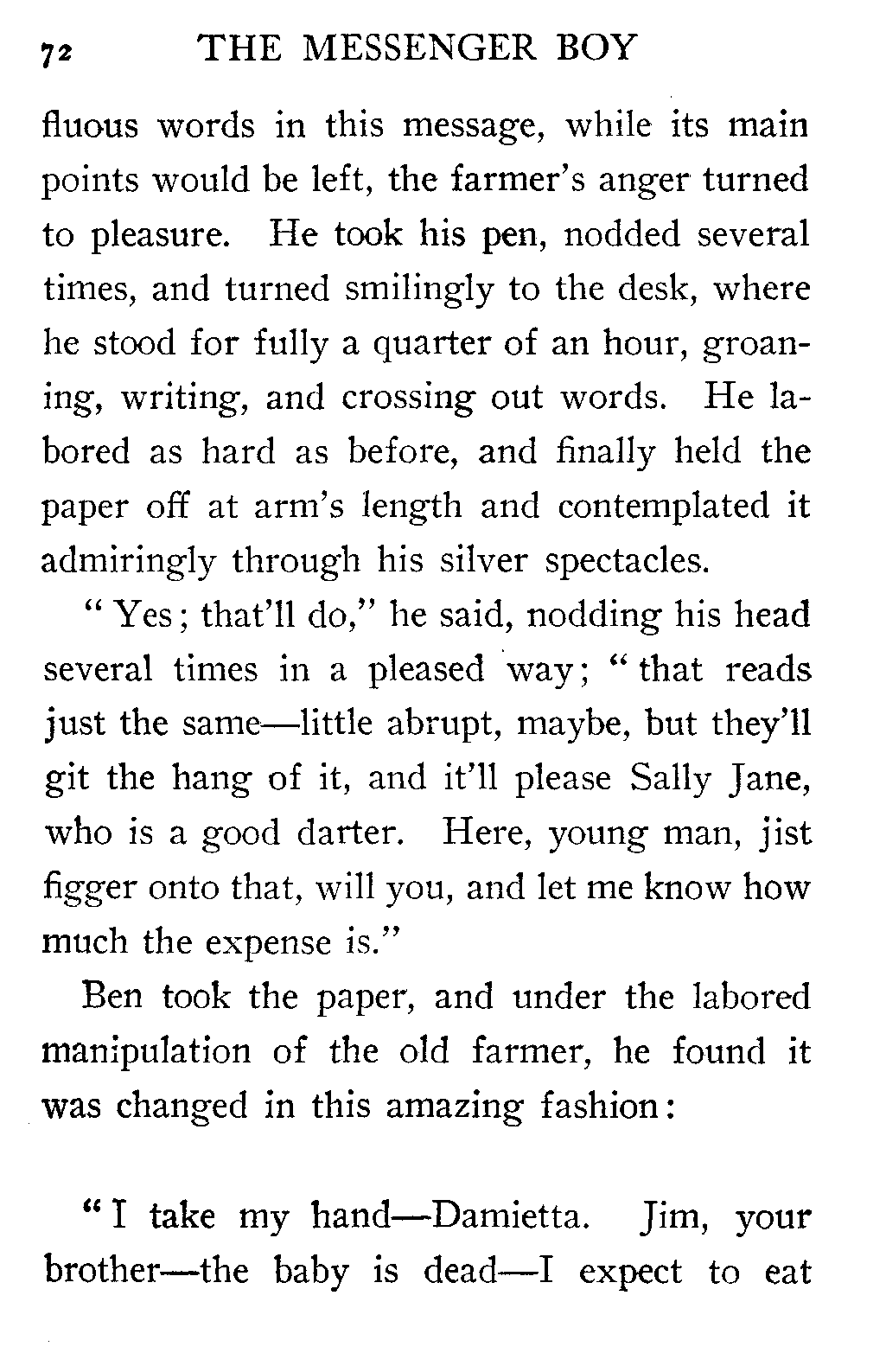 72 THE MESSENGER BOY

fluous words in this message, while its main points would be left, the farmer's anger turned to pleasure. He took his pen, nodded several times, and turned smilingly to the desk, where he stood for fully a quarter of an hour, groaning, writing, and crossing out words. He labored as hard as before, and finally held the paper off at arm's length and contemplated it admiringly through his silver spectacles.

"Yes; that'll do," he said, nodding his head several times in a pleased way; "that reads just the same—little abrupt, maybe, but they'll git the hang of it, and it'll please Sally Jane, who is a good darter. Here, young man, jist figger onto that, will you, and let me know how much the expense is."

Ben took the paper, and under the labored manipulation of the old farmer, he found it was changed in this amazing fashion:

"I take my hand—Damietta. Jim, your brother—the baby is dead—I expect to eat